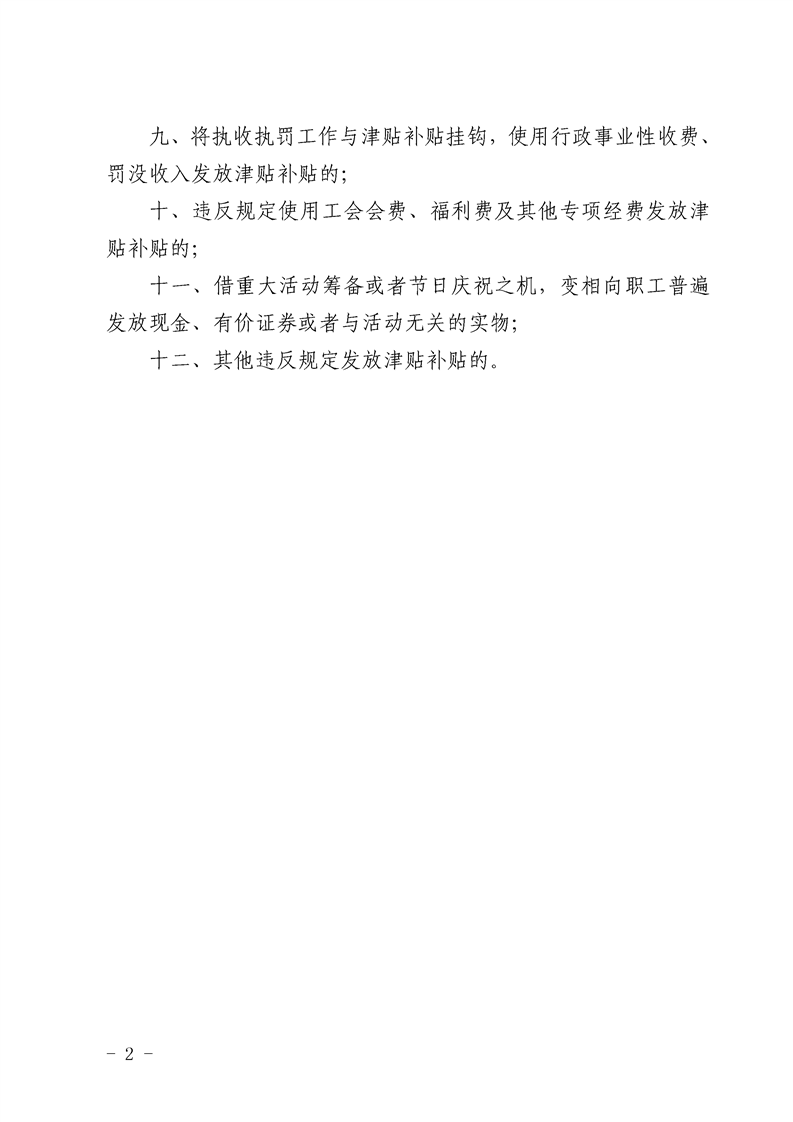 九、将执收执罚工作与津贴补贴挂钩，使用行政事业性收费、罚没收入发放津贴补贴的；

十、违反规定使用工会会费、福利费及其他专项经费发放津贴补贴的；

十一、借重大活动筹备或者节日庆祝之机，变相向职工普遍发放现金、有价证券或者与活动无关的实物；

十二、其他违反规定发放津贴补贴的。

- 2 -